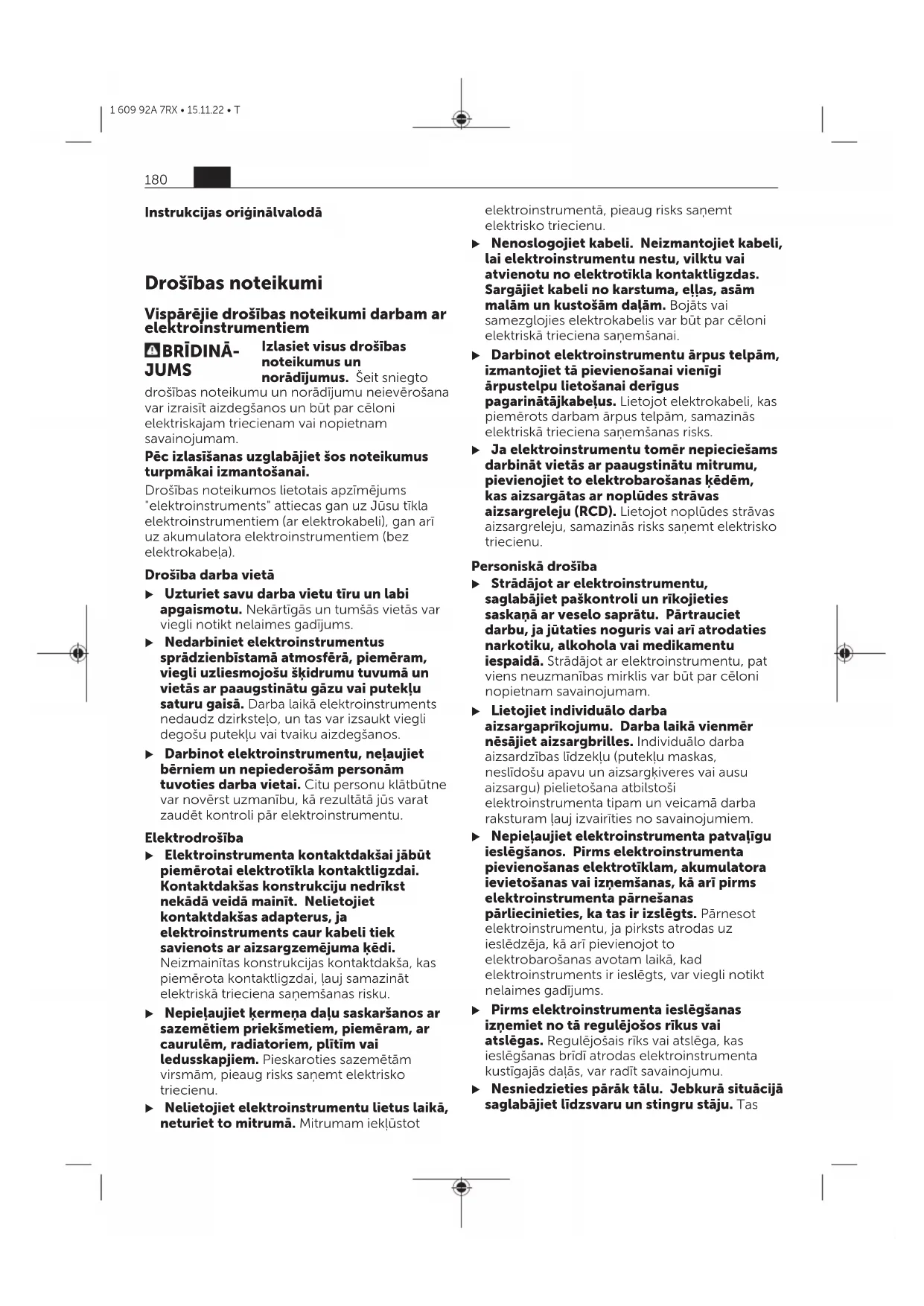 1 609 92A 7RX • 15.11.22 • T

180

Instrukcijas oriģinālvalodā

Drošības noteikumi

Vispārējie drošības noteikumi darbam ar elektroinstrumentiem

BRĪDINĀJUMS Izlasiet visus drošības noteikumus un norādījumus. Šeit sniegto drošības noteikumu un norādījumu neievērošana var izraisīt aizdegšanos un būt par cēloni elektriskajam triecienam vai nopietnam savainojumam.

Pēc izlasīšanas uzglabājiet šos noteikumus turpmākai izmantošanai.

Drošības noteikumos lietotais apzīmējums "elektroinstruments" attiecas gan uz Jūsu tīkla elektroinstrumentiem (ar elektrokabeli), gan arī uz akumulatora elektroinstrumentiem (bez elektrokabeļa).

Drošība darba vietā

▶ Uzturiet savu darba vietu tīru un labi apgaismotu. Nekārtīgās un tumšās vietās var viegli notikt nelaimes gadījums.

▶ Nedarbiniet elektroinstrumentus sprādzienbīstamā atmosfērā, piemēram, viegli uzliesmojošu šķidrumu tuvumā un vietās ar paaugstinātu gāzu vai putekļu saturu gaisā. Darba laikā elektroinstruments nedaudz dzirksteļo, un tas var izsaukt viegli degošu putekļu vai tvaiku aizdegšanos.

▶ Darbinot elektroinstrumentu, neļaujiet bērniem un nepiederošām personām tuvoties darba vietai. Citu personu klātbūtne var novērst uzmanību, kā rezultātā jūs varat zaudēt kontroli pār elektroinstrumentu.

Elektrodrošība

▶ Elektroinstrumenta kontaktdakšai jābūt piemērotai elektrotīkla kontaktligzdai. Kontaktdakšas konstrukciju nedrīkst nekādā veidā mainīt. Nelietojiet kontaktdakšas adapterus, ja elektroinstruments caur kabeli tiek savienots ar aizsargzemējuma ķēdi. Neizmainītas konstrukcijas kontaktdakša, kas piemērota kontaktligzdai, ļauj samazināt elektriskā trieciena saņemšanas risku.

▶ Nepieļaujiet ķermeņa daļu saskaršanos ar sazemētiem priekšmetiem, piemēram, ar caurulēm, radiatoriem, plītīm vai ledusskapjiem. Pieskaroties sazemētām virsmām, pieaug risks saņemt elektrisko triecienu.

▶ Nelietojiet elektroinstrumentu lietus laikā, neturiet to mitrumā. Mitrumam iekļūstot elektroinstrumentā, pieaug risks saņemt elektrisko triecienu.

▶ Nenoslogojiet kabeli. Neizmantojiet kabeli, lai elektroinstrumentu nestu, vilktu vai atvienotu no elektrotīkla kontaktligzdas. Sargājiet kabeli no karstuma, eļļas, asām malām un kustošām daļām. Bojāts vai samezglojies elektrokabelis var būt par cēloni elektriskā trieciena saņemšanai.

▶ Darbinot elektroinstrumentu ārpus telpām, izmantojiet tā pievienošanai vienīgi ārpustelpu lietošanai derīgus pagarinātājkabeļus. Lietojot elektrokabeli, kas piemērots darbam ārpus telpām, samazinās elektriskā trieciena saņemšanas risks.

▶ Ja elektroinstrumentu tomēr nepieciešams darbināt vietās ar paaugstinātu mitrumu, pievienojiet to elektrobarošanas ķēdēm, kas aizsargātas ar noplūdes strāvas aizsargreleju (RCD). Lietojot noplūdes strāvas aizsargreleju, samazinās risks saņemt elektrisko triecienu.

Personiskā drošība

▶ Strādājot ar elektroinstrumentu, saglabājiet paškontroli un rīkojieties saskaņā ar veselo saprātu. Pārtrauciet darbu, ja jūtaties noguris vai arī atrodaties narkotiku, alkohola vai medikamentu iespaidā. Strādājot ar elektroinstrumentu, pat viens neuzmanības mirklis var būt par cēloni nopietnam savainojumam.

▶ Lietojiet individuālo darba aizsargaprīkojumu. Darba laikā vienmēr nēsājiet aizsargbrilles. Individuālo darba aizsardzības līdzekļu (putekļu maskas, neslīdošu apavu un aizsargķiveres vai ausu aizsargu) pielietošana atbilstoši elektroinstrumenta tipam un veicamā darba raksturam ļauj izvairīties no savainojumiem.

▶ Nepieļaujiet elektroinstrumenta patvaļīgu ieslēgšanos. Pirms elektroinstrumenta pievienošanas elektrotīklam, akumulatora ievietošanas vai izņemšanas, kā arī pirms elektroinstrumenta pārnešanas pārliecinieties, ka tas ir izslēgts. Pārnesot elektroinstrumentu, ja pirksts atrodas uz ieslēdzēja, kā arī pievienojot to elektrobarošanas avotam laikā, kad elektroinstruments ir ieslēgts, var viegli notikt nelaimes gadījums.

▶ Pirms elektroinstrumenta ieslēgšanas izņemiet no tā regulējošos rīkus vai atslēgas. Regulējošais rīks vai atslēga, kas ieslēgšanas brīdī atrodas elektroinstrumenta kustīgajās daļās, var radīt savainojumu.

▶ Nesniedzieties pārāk tālu. Jebkurā situācijā saglabājiet līdzsvaru un stingru stāju. Tas